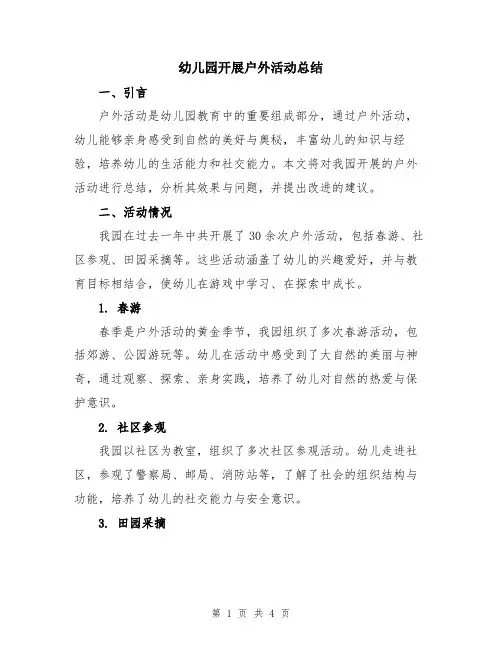 幼儿园开展户外活动总结

一、引言

户外活动是幼儿园教育中的重要组成部分，通过户外活动，幼儿能够亲身感受到自然的美好与奥秘，丰富幼儿的知识与经验，培养幼儿的生活能力和社交能力。本文将对我园开展的户外活动进行总结，分析其效果与问题，并提出改进的建议。

二、活动情况

我园在过去一年中共开展了30余次户外活动，包括春游、社区参观、田园采摘等。这些活动涵盖了幼儿的兴趣爱好，并与教育目标相结合，使幼儿在游戏中学习、在探索中成长。

1. 春游

春季是户外活动的黄金季节，我园组织了多次春游活动，包括郊游、公园游玩等。幼儿在活动中感受到了大自然的美丽与神奇，通过观察、探索、亲身实践，培养了幼儿对自然的热爱与保护意识。

2. 社区参观

我园以社区为教室，组织了多次社区参观活动。幼儿走进社区，参观了警察局、邮局、消防站等，了解了社会的组织结构与功能，培养了幼儿的社交能力与安全意识。

3. 田园采摘

第 1 页 共 4 页